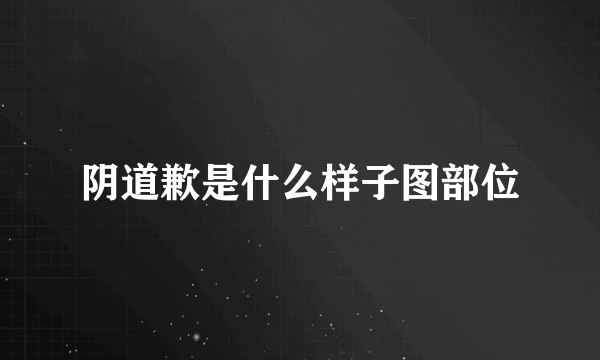 阴道歉是什么样子图部位